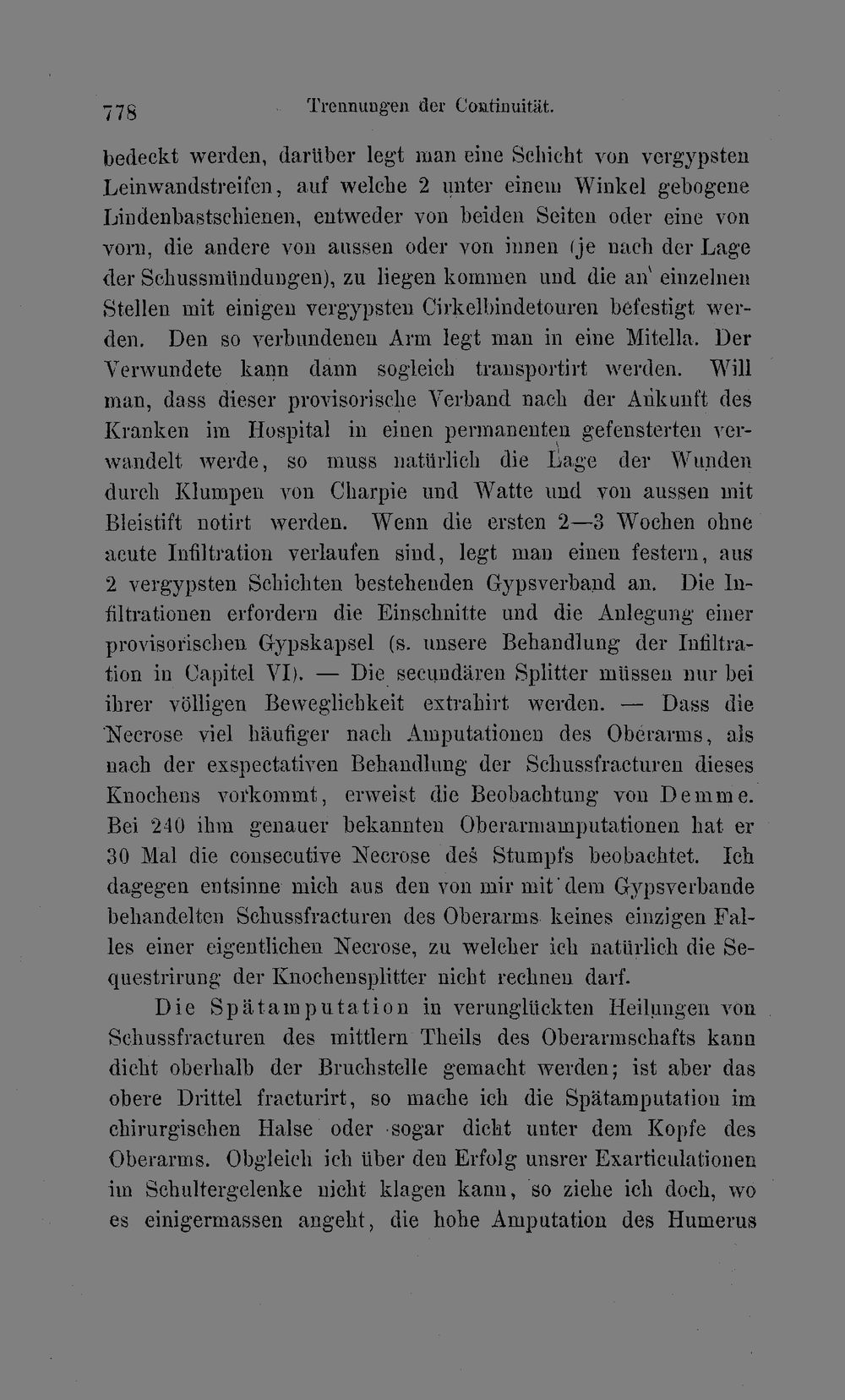 778 Trennungen der Continuität.

bedeckt werden, darüber legt man eine Schicht von vergypsten Leinwandstreifen, auf welche 2 unter einem Winkel gebogene Lindenbastschienen, entweder von beiden Seiten oder eine von vorn, die andere von aussen oder von innen (je nach der Lage der Schussmündungen), zu liegen kommen und die an einzelnen Stellen mit einigen vergypsten Cirkelbindetouren befestigt werden. Den so verbundenen Arm legt man in eine Mitella. Der Verwundete kann dann sogleich transportirt werden. Will man, dass dieser provisorische Verband nach der Ankunft des Kranken im Hospital in einen permanenten gefensterten verwandelt werde, so muss natürlich die Lage der Wunden durch Klumpen von Charpie und Watte und von aussen mit Bleistift notirt werden. Wenn die ersten 2—3 Wochen ohne acute Infiltration verlaufen sind, legt man einen festern, aus 2 vergypsten Schichten bestehenden Gypsverband an. Die Infiltrationen erfordern die Einschnitte und die Anlegung einer provisorischen Gypskapsel (s. unsere Behandlung der Infiltration in Capitel VI). — Die secundären Splitter müssen nur bei ihrer völligen Beweglichkeit extrahirt werden. — Dass die Necrose viel häufiger nach Amputationen des Oberarms, als nach der exspectativen Behandlung der Schussfracturen dieses Knochens vorkommt, erweist die Beobachtung von Demme. Bei 240 ihm genauer bekannten Oberarmamputationen hat er 30 Mal die consecutive Necrose des Stumpfs beobachtet. Ich dagegen entsinne mich aus den von mir mit dem Gypsverbande behandelten Schussfracturen des Oberarms keines einzigen Falles einer eigentlichen Necrose, zu welcher ich natürlich die Sequestrirung der Knochensplitter nicht rechnen darf.

Die Spätamputation in verunglückten Heilungen von Schussfracturen des mittlern Theils des Oberarmschafts kann dicht oberhalb der Bruchstelle gemacht werden; ist aber das obere Drittel fracturirt, so mache ich die Spätamputation im chirurgischen Halse oder sogar dicht unter dem Kopfe des Oberarms. Obgleich ich über den Erfolg unsrer Exarticulationen im Schultergelenke nicht klagen kann, so ziehe ich doch, wo es einigermassen angeht, die hohe Amputation des Humerus